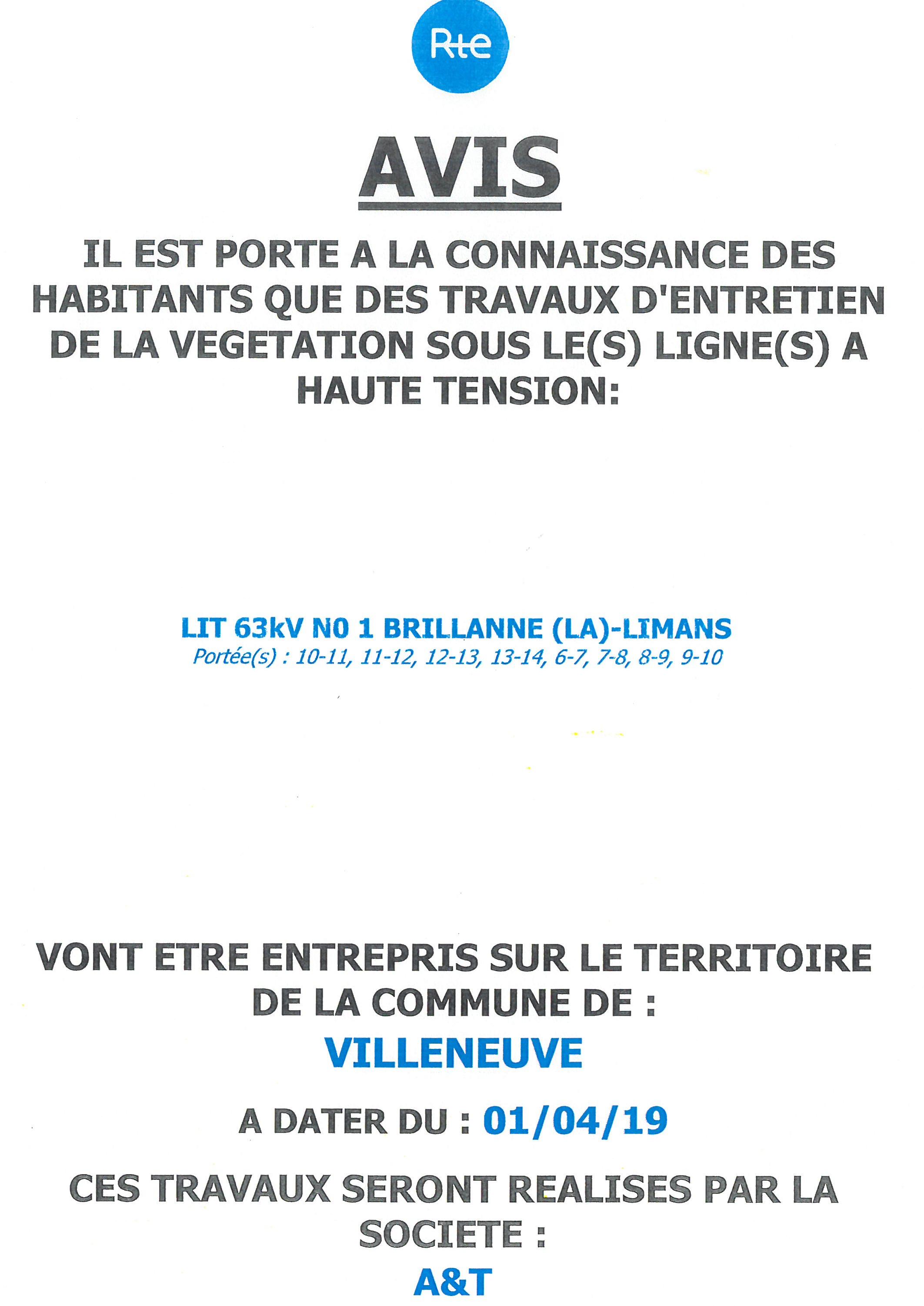 Rte

AVIS

IL EST PORTE A LA CONNAISSANCE DES HABITANTS QUE DES TRAVAUX D'ENTRETIEN DE LA VEGETATION SOUS LE(S) LIGNE(S) A HAUTE TENSION:

LIT 63kV N0 1 BRILLANNE (LA)-LIMANS
Portée(s) : 10-11, 11-12, 12-13, 13-14, 6-7, 7-8, 8-9, 9-10

VONT ETRE ENTREPRIS SUR LE TERRITOIRE DE LA COMMUNE DE :
VILLENEUVE

A DATER DU : 01/04/19

CES TRAVAUX SERONT REALISES PAR LA SOCIETE :
A&T